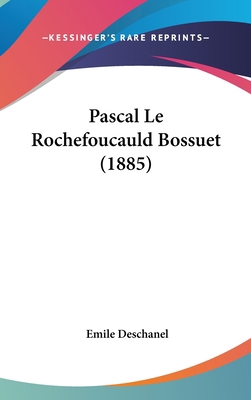 —KESSINGER'S RARE REPRINTS—

Pascal Le Rochefoucauld Bossuet (1885)

Emile Deschanel